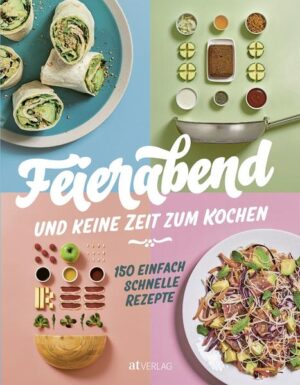 Feierabend

UND KEINE ZEIT ZUM KOCHEN

150 EINFACH SCHNELLE REZEPTE

at VERLAG